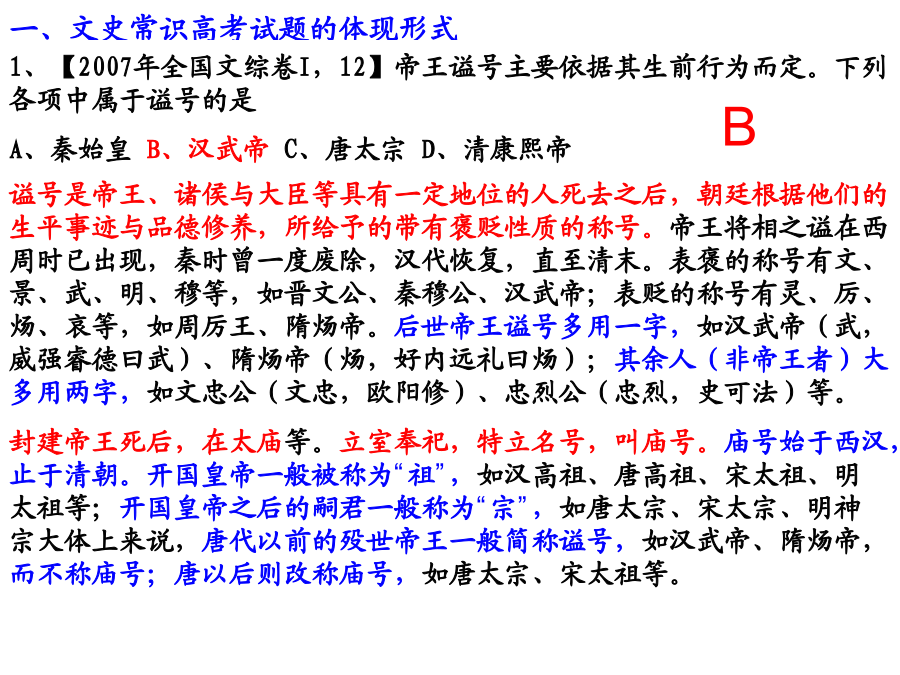 一、文史常识高考试题的体现形式

1、【2007年全国文综卷I，12】帝王谥号主要依据其生前行为而定。下列各项中属于谥号的是

B

A、秦始皇 B、汉武帝 C、唐太宗 D、清康熙帝

谥号是帝王、诸侯与大臣等具有一定地位的人死去之后，朝廷根据他们的生平事迹与品德修养，所给予的带有褒贬性质的称号。帝王将相之谥在西周时已出现，秦时曾一度废除，汉代恢复，直至清末。表褒的称号有文、景、武、明、穆等，如晋文公、秦穆公、汉武帝；表贬的称号有灵、厉、炀、哀等，如周厉王、隋炀帝。后世帝王谥号多用一字，如汉武帝（武，威强睿德曰武）、隋炀帝（炀，好内远礼曰炀）；其余人（非帝王者）大多用两字，如文忠公（文忠，欧阳修）、忠烈公（忠烈，史可法）等。

封建帝王死后，在太庙等。立室奉祀，特立名号，叫庙号。庙号始于西汉，止于清朝。开国皇帝一般被称为“祖”，如汉高祖、唐高祖、宋太祖、明太祖等；开国皇帝之后的嗣君一般称为“宗”，如唐太宗、宋太宗、明神宗大体上来说，唐代以前的殁世帝王一般简称谥号，如汉武帝、隋炀帝，而不称庙号；唐以后则改称庙号，如唐太宗、宋太祖等。